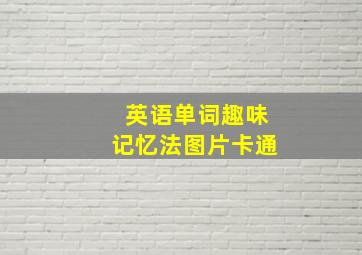 英语单词趣味
记忆法图片卡通